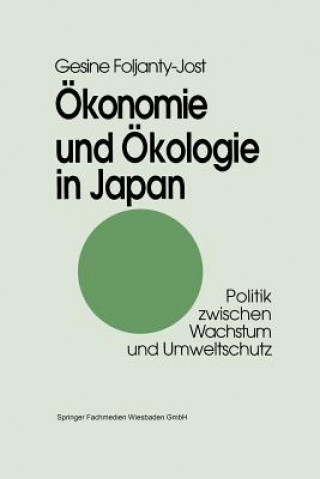 Gesine Foljanty-Jost

Ökonomie und Ökologie in Japan

Politik zwischen Wachstum und Umweltschutz

Springer Fachmedien Wiesbaden GmbH